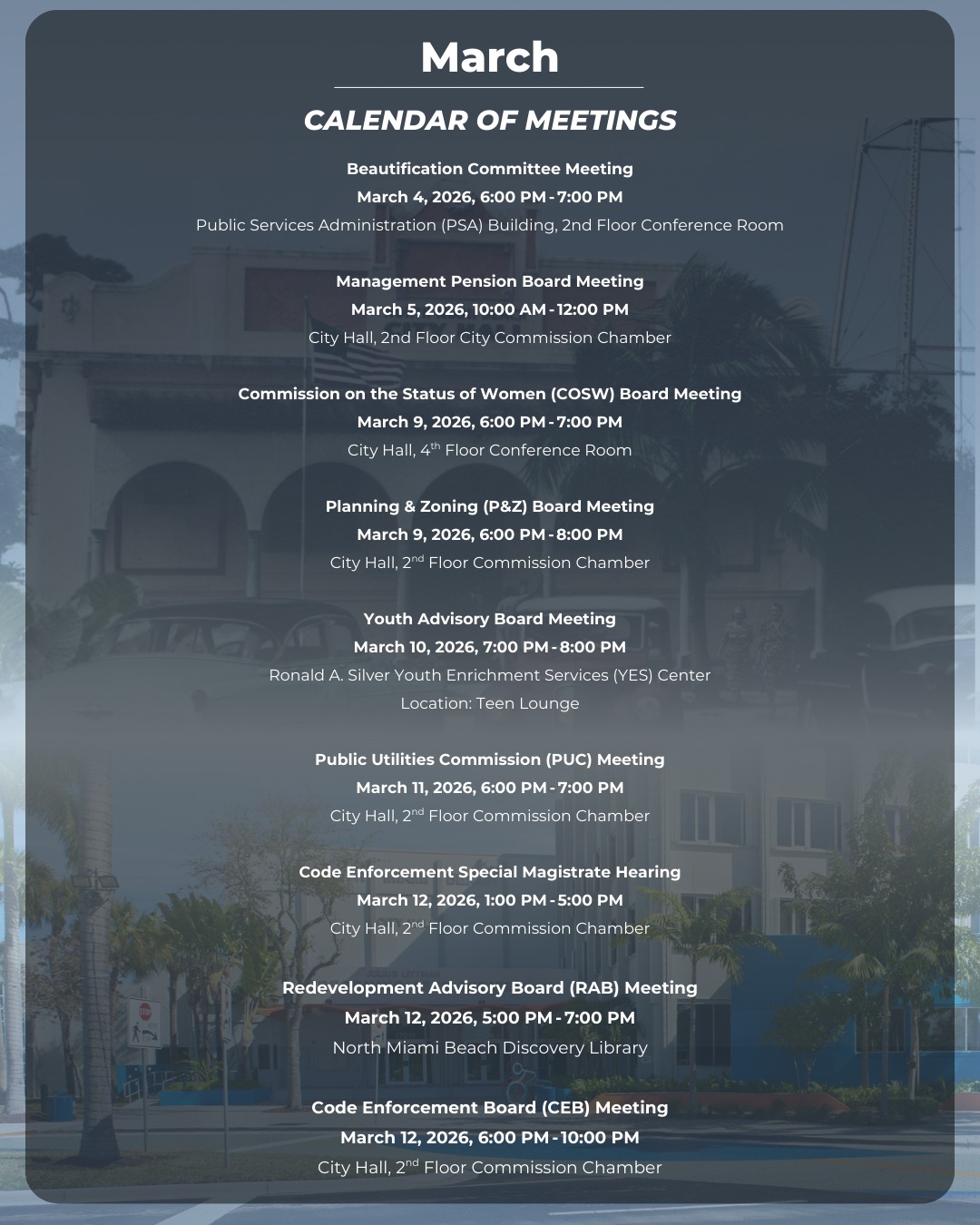 March

CALENDAR OF MEETINGS

Beautification Committee Meeting
March 4, 2026, 6:00 PM - 7:00 PM
Public Services Administration (PSA) Building, 2nd Floor Conference Room

Management Pension Board Meeting
March 5, 2026, 10:00 AM - 12:00 PM
City Hall, 2nd Floor City Commission Chamber

Commission on the Status of Women (COSW) Board Meeting
March 9, 2026, 6:00 PM - 7:00 PM
City Hall, 4$^{th}$ Floor Conference Room

Planning & Zoning (P&Z) Board Meeting
March 9, 2026, 6:00 PM - 8:00 PM
City Hall, 2$^{nd}$ Floor Commission Chamber

Youth Advisory Board Meeting
March 10, 2026, 7:00 PM - 8:00 PM
Ronald A. Silver Youth Enrichment Services (YES) Center
Location: Teen Lounge

Public Utilities Commission (PUC) Meeting
March 11, 2026, 6:00 PM - 7:00 PM
City Hall, 2$^{nd}$ Floor Commission Chamber

Code Enforcement Special Magistrate Hearing
March 12, 2026, 1:00 PM - 5:00 PM
City Hall, 2$^{nd}$ Floor Commission Chamber

Redevelopment Advisory Board (RAB) Meeting
March 12, 2026, 5:00 PM - 7:00 PM
North Miami Beach Discovery Library

Code Enforcement Board (CEB) Meeting
March 12, 2026, 6:00 PM - 10:00 PM
City Hall, 2$^{nd}$ Floor Commission Chamber